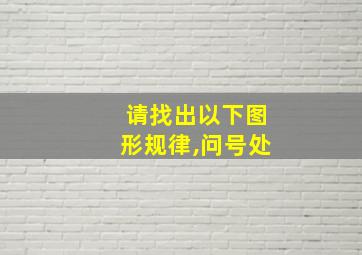 请找出以下图形规律,问号处